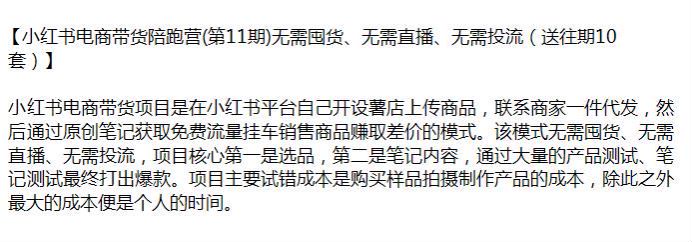 【小红书电商带货陪跑营(第11期)无需囤货、无需直播、无需投流（送往期10套）】

小红书电商带货项目是在小红书平台自己开设薯店上传商品，联系商家一件代发，然后通过原创笔记获取免费流量挂车销售商品赚取差价的模式。该模式无需囤货、无需直播、无需投流，项目核心第一是选品，第二是笔记内容，通过大量的产品测试、笔记测试最终打出爆款。项目主要试错成本是购买样品拍摄制作产品的成本，除此之外最大的成本便是个人的时间。